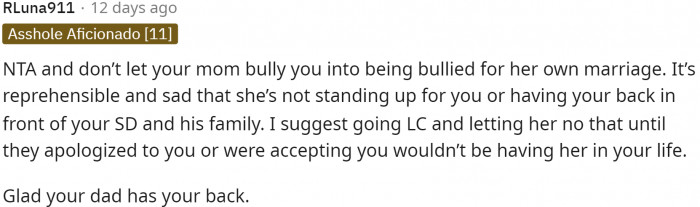 RLuna911 · 12 days ago
Asshole Aficionado [11]

NTA and don't let your mom bully you into being bullied for her own marriage. It's reprehensible and sad that she's not standing up for you or having your back in front of your SD and his family. I suggest going LC and letting her no that until they apologized to you or were accepting you wouldn't be having her in your life.

Glad your dad has your back.